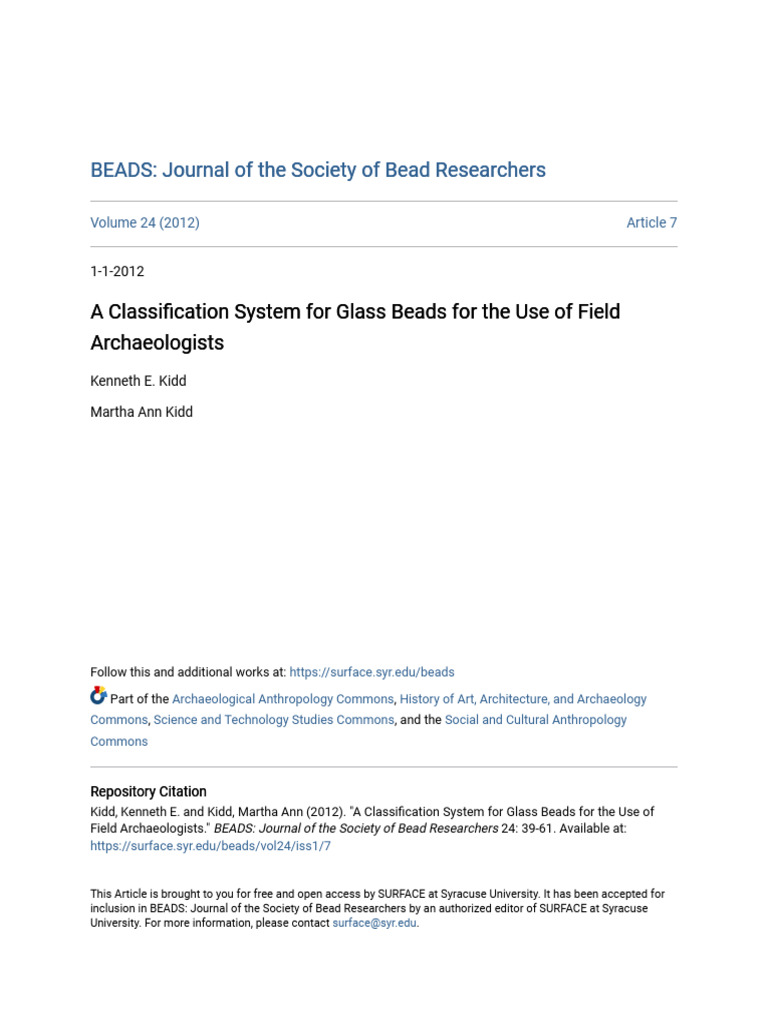 BEADS: Journal of the Society of Bead Researchers

Volume 24 (2012)

Article 7

1-1-2012

A Classification System for Glass Beads for the Use of Field Archaeologists

Kenneth E. Kidd

Martha Ann Kidd

Follow this and additional works at: https://surface.syr.edu/beads

Part of the Archaeological Anthropology Commons, History of Art, Architecture, and Archaeology Commons, Science and Technology Studies Commons, and the Social and Cultural Anthropology Commons

Repository Citation
Kidd, Kenneth E. and Kidd, Martha Ann (2012). "A Classification System for Glass Beads for the Use of Field Archaeologists." BEADS: Journal of the Society of Bead Researchers 24: 39-61. Available at: https://surface.syr.edu/beads/vol24/iss1/7

This Article is brought to you for free and open access by SURFACE at Syracuse University. It has been accepted for inclusion in BEADS: Journal of the Society of Bead Researchers by an authorized editor of SURFACE at Syracuse University. For more information, please contact surface@syr.edu.